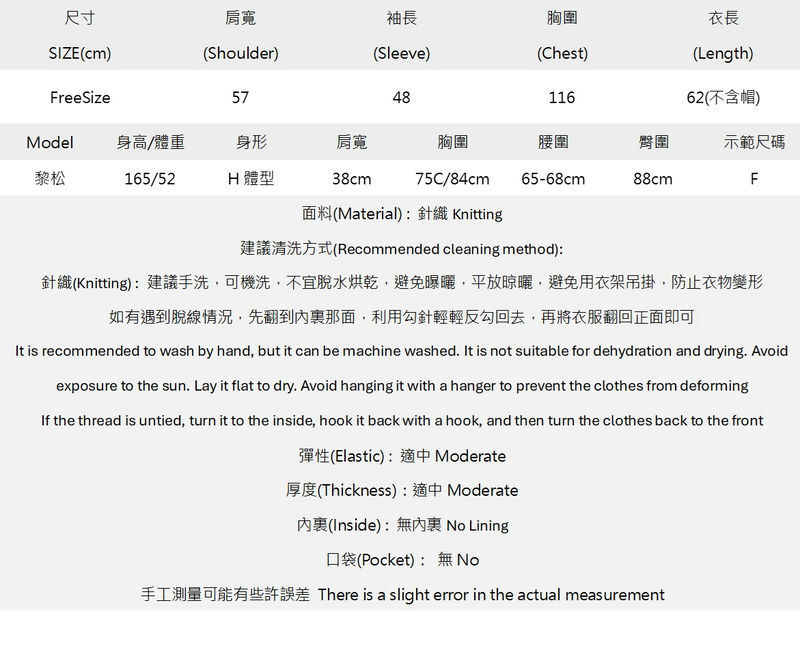 | 尺寸 SIZE(cm) | 肩寬 (Shoulder) | 袖長 (Sleeve) | 胸圍 (Chest) | 衣長 (Length) |
|---|---|---|---|---|
| FreeSize | 57 | 48 | 116 | 62(不含帽) |

| Model | 身高/體重 | 身形 | 肩寬 | 胸圍 | 腰圍 | 臀圍 | 示範尺碼 |
|---|---|---|---|---|---|---|---|
| 黎松 | 165/52 | H 體型 | 38cm | 75C/84cm | 65-68cm | 88cm | F |

面料(Material)：針織 Knitting

建議清洗方式(Recommended cleaning method):

針織(Knitting)：建議手洗，可機洗，不宜脫水烘乾，避免曝曬，平放晾曬，避免用衣架吊掛，防止衣物變形

如有遇到脫線情況，先翻到內裏那面，利用勾針輕輕反勾回去，再將衣服翻回正面即可

It is recommended to wash by hand, but it can be machine washed. It is not suitable for dehydration and drying. Avoid exposure to the sun. Lay it flat to dry. Avoid hanging it with a hanger to prevent the clothes from deforming

If the thread is untied, turn it to the inside, hook it back with a hook, and then turn the clothes back to the front

彈性(Elastic)：適中 Moderate

厚度(Thickness)：適中 Moderate

內裏(Inside)：無內裏 No Lining

口袋(Pocket)： 無 No

手工測量可能有些許誤差 There is a slight error in the actual measurement